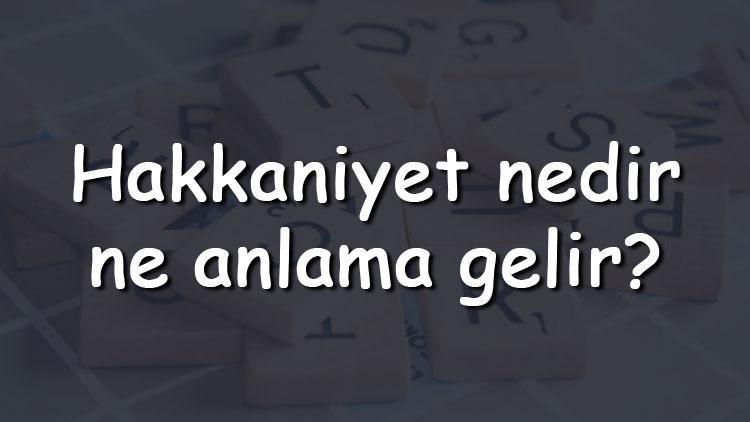 Hakkaniyet nedir ne anlama gelir?